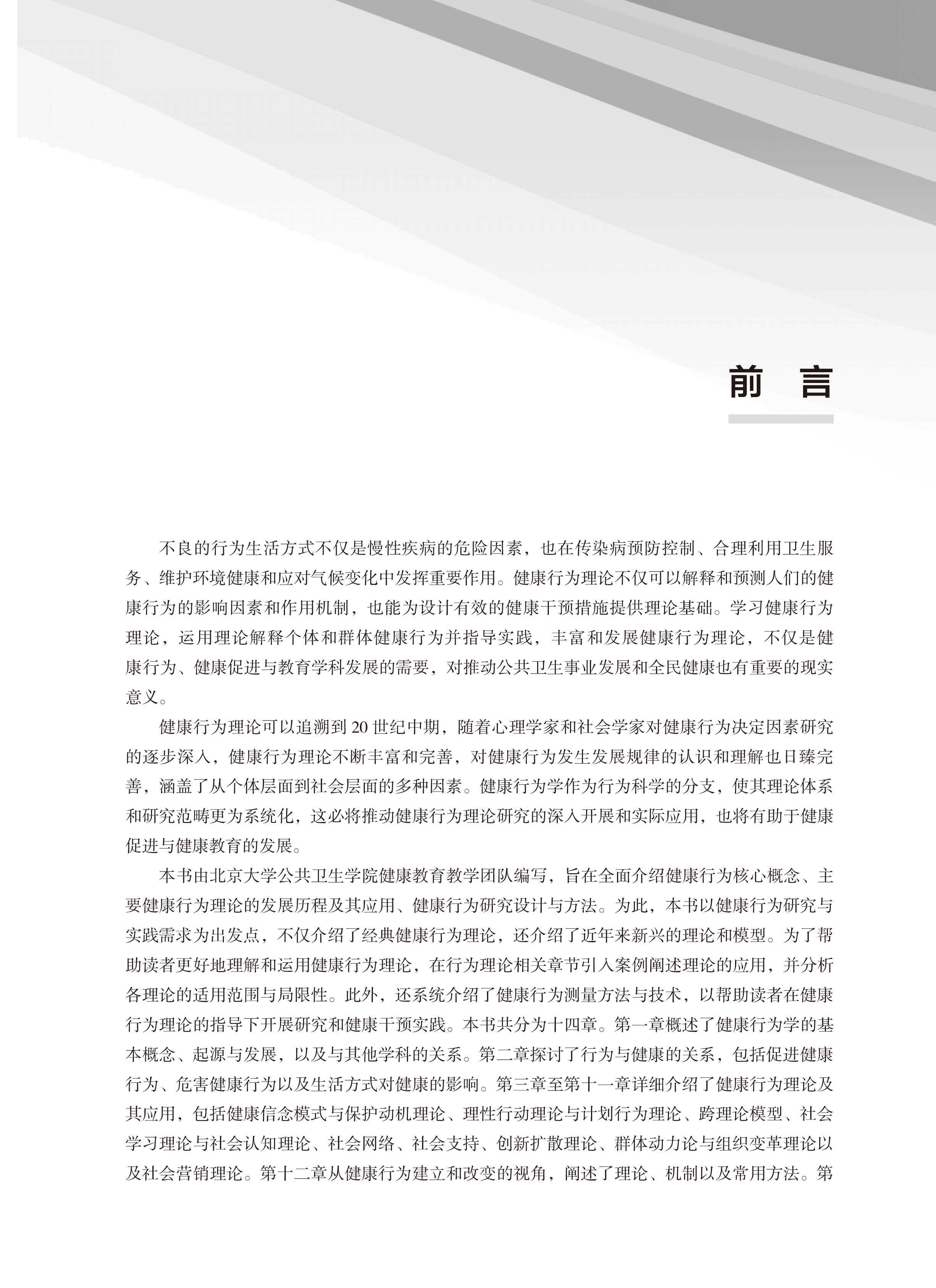 前 言

不良的行为生活方式不仅是慢性疾病的危险因素，也在传染病预防控制、合理利用卫生服务、维护环境健康和应对气候变化中发挥重要作用。健康行为理论不仅可以解释和预测人们的健康行为的影响因素和作用机制，也能为设计有效的健康干预措施提供理论基础。学习健康行为理论，运用理论解释个体和群体健康行为并指导实践，丰富和发展健康行为理论，不仅是健康行为、健康促进与教育学科发展的需要，对推动公共卫生事业发展和全民健康也有重要的现实意义。

健康行为理论可以追溯到 20 世纪中期，随着心理学家和社会学家对健康行为决定因素研究的逐步深入，健康行为理论不断丰富和完善，对健康行为发生发展规律的认识和理解也日臻完善，涵盖了从个体层面到社会层面的多种因素。健康行为学作为行为科学的分支，使其理论体系和研究范畴更为系统化，这必将推动健康行为理论研究的深入开展和实际应用，也将有助于健康促进与健康教育的发展。

本书由北京大学公共卫生学院健康教育教学团队编写，旨在全面介绍健康行为核心概念、主要健康行为理论的发展历程及其应用、健康行为研究设计与方法。为此，本书以健康行为研究与实践需求为出发点，不仅介绍了经典健康行为理论，还介绍了近年来新兴的理论和模型。为了帮助读者更好地理解和运用健康行为理论，在行为理论相关章节引入案例阐述理论的应用，并分析各理论的适用范围与局限性。此外，还系统介绍了健康行为测量方法与技术，以帮助读者在健康行为理论的指导下开展研究和健康干预实践。本书共分为十四章。第一章概述了健康行为学的基本概念、起源与发展，以及与其他学科的关系。第二章探讨了行为与健康的关系，包括促进健康行为、危害健康行为以及生活方式对健康的影响。第三章至第十一章详细介绍了健康行为理论及其应用，包括健康信念模式与保护动机理论、理性行动理论与计划行为理论、跨理论模型、社会学习理论与社会认知理论、社会网络、社会支持、创新扩散理论、群体动力论与组织变革理论以及社会营销理论。第十二章从健康行为建立和改变的视角，阐述了理论、机制以及常用方法。第